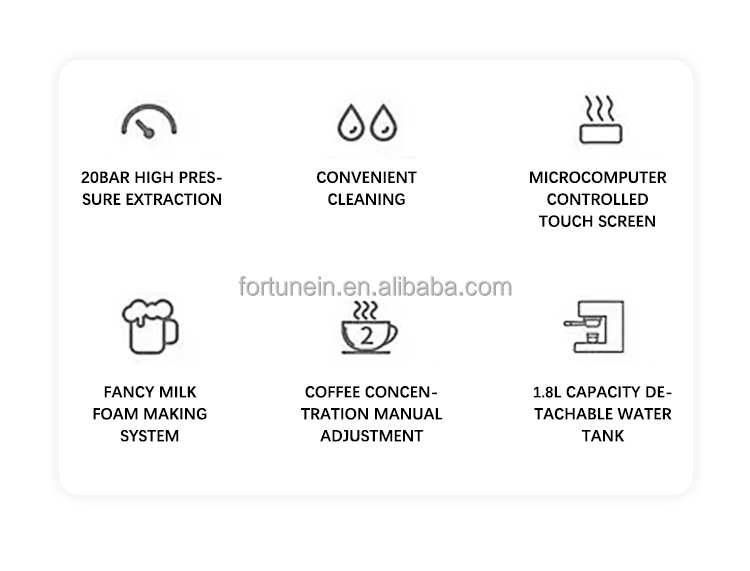 20BAR HIGH PRESSURE EXTRACTION

CONVENIENT
CLEANING

MICROCOMPUTER
CONTROLLED
TOUCH SCREEN

FANCY MILK
FOAM MAKING
SYSTEM

2

COFFEE CONCENTRATION MANUAL ADJUSTMENT

1.8L CAPACITY DETACHABLE WATER TANK

fortunein.en.alibaba.com